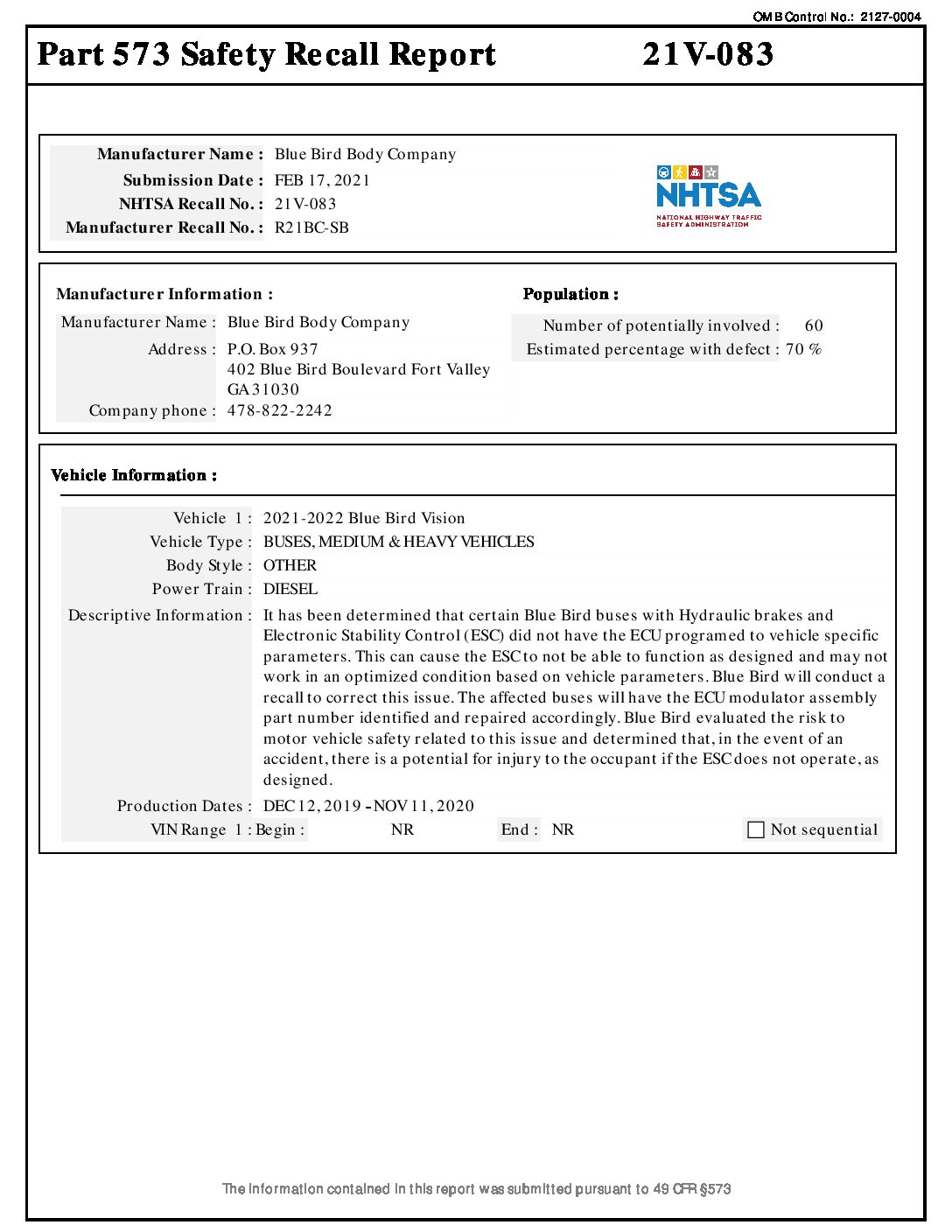 OMB Control No.: 2127-0004

Part 573 Safety Recall Report 21V-083

Manufacturer Name : Blue Bird Body Company
Submission Date : FEB 17, 2021
NHTSA Recall No. : 21V-083
Manufacturer Recall No. : R21BC-SB

NHTSA
NATIONAL HIGHWAY TRAFFIC SAFETY ADMINISTRATION

Manufacturer Information :

Manufacturer Name : Blue Bird Body Company
Address : P.O. Box 937
402 Blue Bird Boulevard Fort Valley
GA 31030
Company phone : 478-822-2242

Population :

Number of potentially involved : 60
Estimated percentage with defect : 70 %

Vehicle Information :

Vehicle 1 : 2021-2022 Blue Bird Vision
Vehicle Type : BUSES, MEDIUM & HEAVY VEHICLES
Body Style : OTHER
Power Train : DIESEL
Descriptive Information : It has been determined that certain Blue Bird buses with Hydraulic brakes and Electronic Stability Control (ESC) did not have the ECU programed to vehicle specific parameters. This can cause the ESC to not be able to function as designed and may not work in an optimized condition based on vehicle parameters. Blue Bird will conduct a recall to correct this issue. The affected buses will have the ECU modulator assembly part number identified and repaired accordingly. Blue Bird evaluated the risk to motor vehicle safety related to this issue and determined that, in the event of an accident, there is a potential for injury to the occupant if the ESC does not operate, as designed.
Production Dates : DEC 12, 2019 - NOV 11, 2020
VIN Range 1 : Begin : NR End : NR Not sequential

The information contained in this report was submitted pursuant to 49 CFR §573